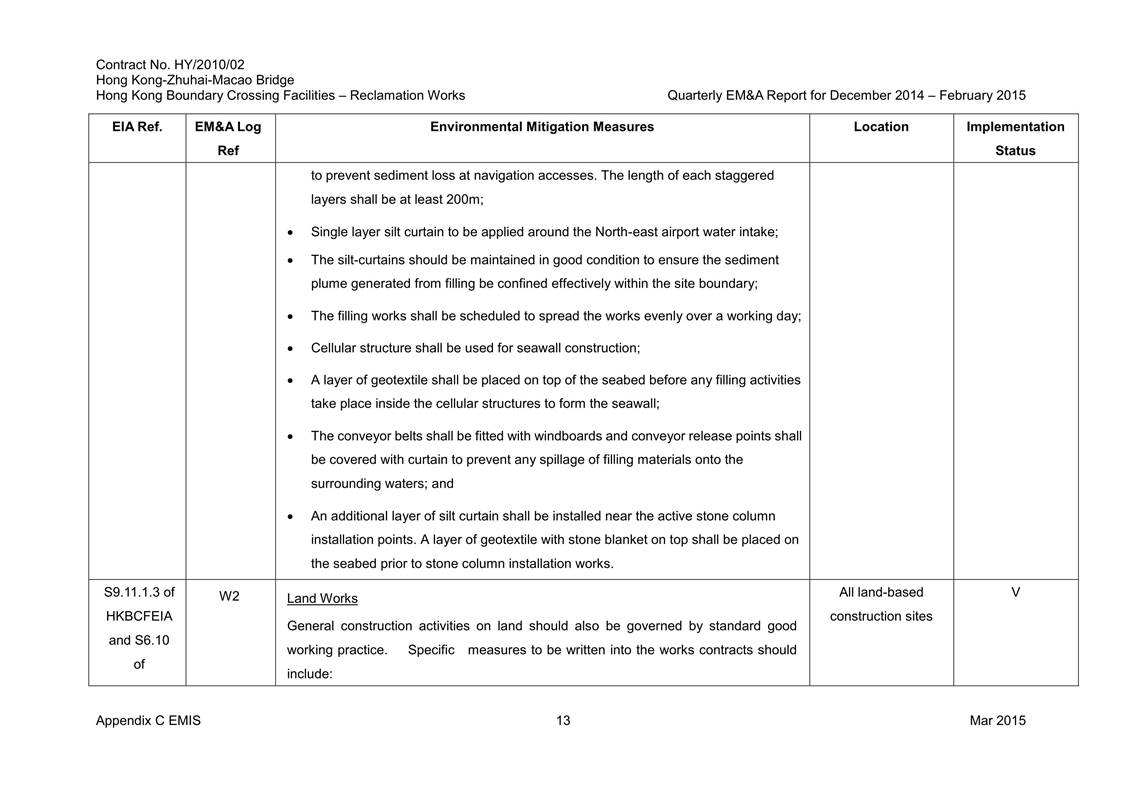 Contract No. HY/2010/02
Hong Kong-Zhuhai-Macao Bridge
Hong Kong Boundary Crossing Facilities – Reclamation Works

Quarterly EM&A Report for December 2014 – February 2015

| EIA Ref. | EM&A Log Ref | Environmental Mitigation Measures | Location | Implementation Status |
|---|---|---|---|---|
| | | to prevent sediment loss at navigation accesses. The length of each staggered layers shall be at least 200m; • Single layer silt curtain to be applied around the North-east airport water intake; • The silt-curtains should be maintained in good condition to ensure the sediment plume generated from filling be confined effectively within the site boundary; • The filling works shall be scheduled to spread the works evenly over a working day; • Cellular structure shall be used for seawall construction; • A layer of geotextile shall be placed on top of the seabed before any filling activities take place inside the cellular structures to form the seawall; • The conveyor belts shall be fitted with windboards and conveyor release points shall be covered with curtain to prevent any spillage of filling materials onto the surrounding waters; and • An additional layer of silt curtain shall be installed near the active stone column installation points. A layer of geotextile with stone blanket on top shall be placed on the seabed prior to stone column installation works. | | |
| S9.11.1.3 of HKBCFEIA and S6.10 of | W2 | Land Works General construction activities on land should also be governed by standard good working practice. Specific measures to be written into the works contracts should include: | All land-based construction sites | V |

Appendix C EMIS

13

Mar 2015